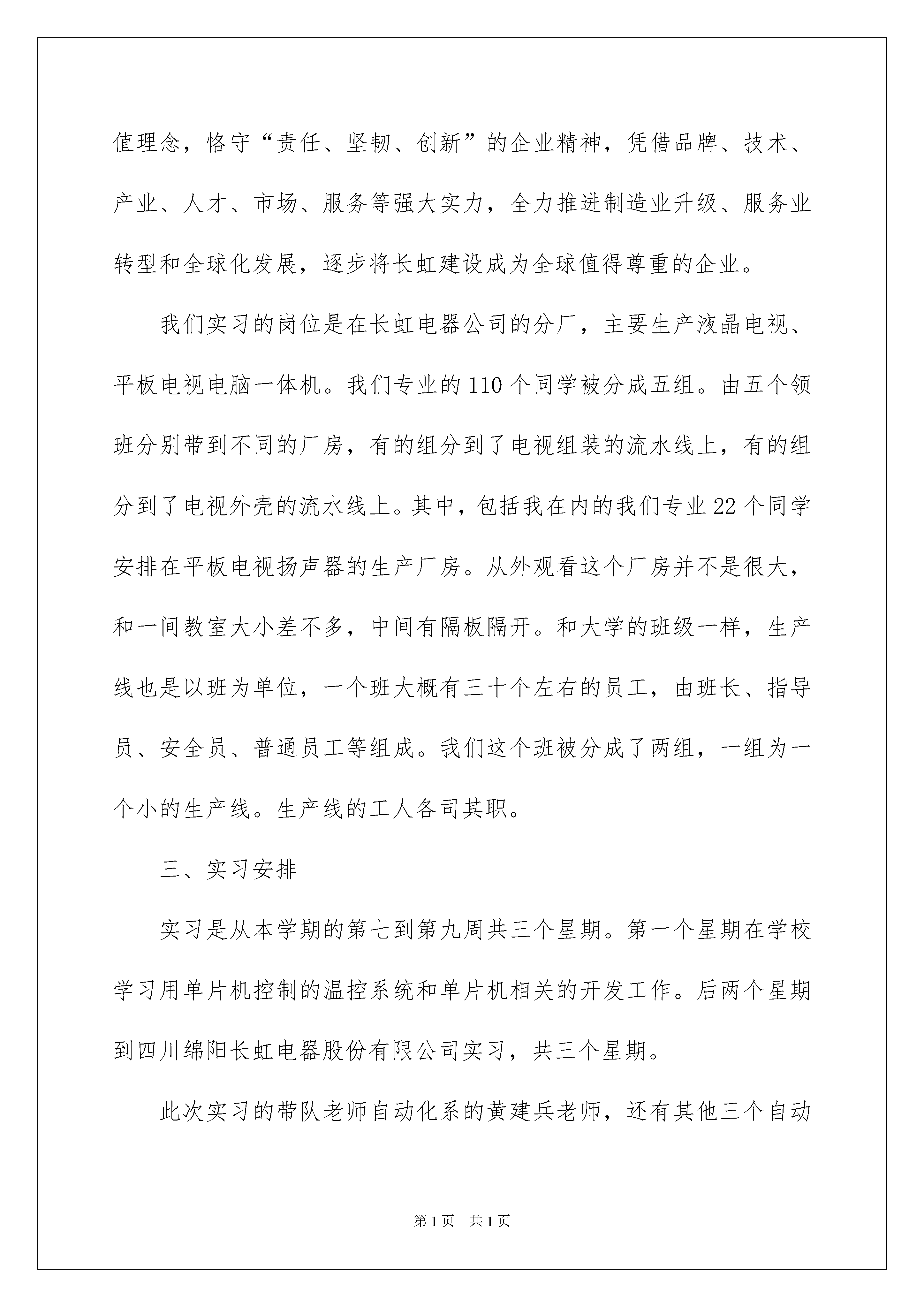 值理念，恪守“责任、坚韧、创新”的企业精神，凭借品牌、技术、产业、人才、市场、服务等强大实力，全力推进制造业升级、服务业转型和全球化发展，逐步将长虹建设成为全球值得尊重的企业。

我们实习的岗位是在长虹电器公司的分厂，主要生产液晶电视、平板电视电脑一体机。我们专业的110个同学被分成五组。由五个领班分别带到不同的厂房，有的组分到了电视组装的流水线上，有的组分到了电视外壳的流水线上。其中，包括我在内的我们专业22个同学安排在平板电视扬声器的生产厂房。从外观看这个厂房并不是很大，和一间教室大小差不多，中间有隔板隔开。和大学的班级一样，生产线也是以班为单位，一个班大概有三十个左右的员工，由班长、指导员、安全员、普通员工等组成。我们这个班被分成了两组，一组为一个小的生产线。生产线的工人各司其职。

三、实习安排

实习是从本学期的第七到第九周共三个星期。第一个星期在学校学习用单片机控制的温控系统和单片机相关的开发工作。后两个星期到四川绵阳长虹电器股份有限公司实习，共三个星期。

此次实习的带队老师自动化系的黄建兵老师，还有其他三个自动

第1页 共1页